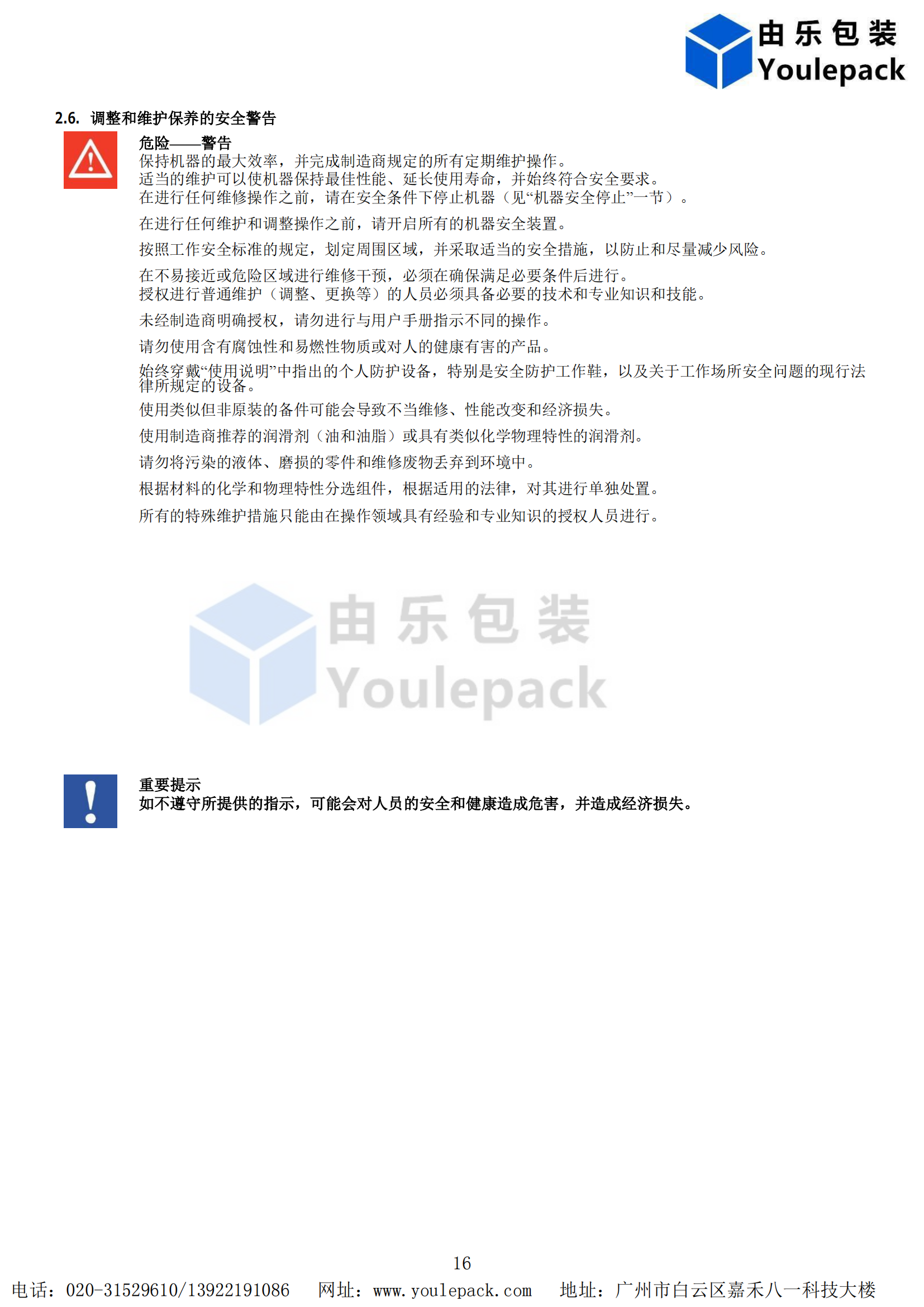 由乐包装
Youlepack

2.6. 调整和维护保养的安全警告

危险——警告
保持机器的最大效率，并完成制造商规定的所有定期维护操作。
适当的维护可以使机器保持最佳性能、延长使用寿命，并始终符合安全要求。
在进行任何维修操作之前，请在安全条件下停止机器（见“机器安全停止”一节）。

在进行任何维护和调整操作之前，请开启所有的机器安全装置。

按照工作安全标准的规定，划定周围区域，并采取适当的安全措施，以防止和尽量减少风险。

在不易接近或危险区域进行维修干预，必须在确保满足必要条件后进行。
授权进行普通维护（调整、更换等）的人员必须具备必要的技术和专业知识和技能。

未经制造商明确授权，请勿进行与用户手册指示不同的操作。

请勿使用含有腐蚀性和易燃性物质或对人的健康有害的产品。

始终穿戴“使用说明”中指出的个人防护设备，特别是安全防护工作鞋，以及关于工作场所安全问题的现行法律所规定的设备。

使用类似但非原装的备件可能会导致不当维修、性能改变和经济损失。

使用制造商推荐的润滑剂（油和油脂）或具有类似化学物理特性的润滑剂。

请勿将污染的液体、磨损的零件和维修废物丢弃到环境中。

根据材料的化学和物理特性分选组件，根据适用的法律，对其进行单独处置。

所有的特殊维护措施只能由在操作领域具有经验和专业知识的授权人员进行。

由乐包装
Youlepack

重要提示
如不遵守所提供的指示，可能会对人员的安全和健康造成危害，并造成经济损失。

16

电话：020-31529610/13922191086 网址：www.youlepack.com 地址：广州市白云区嘉禾八一科技大楼